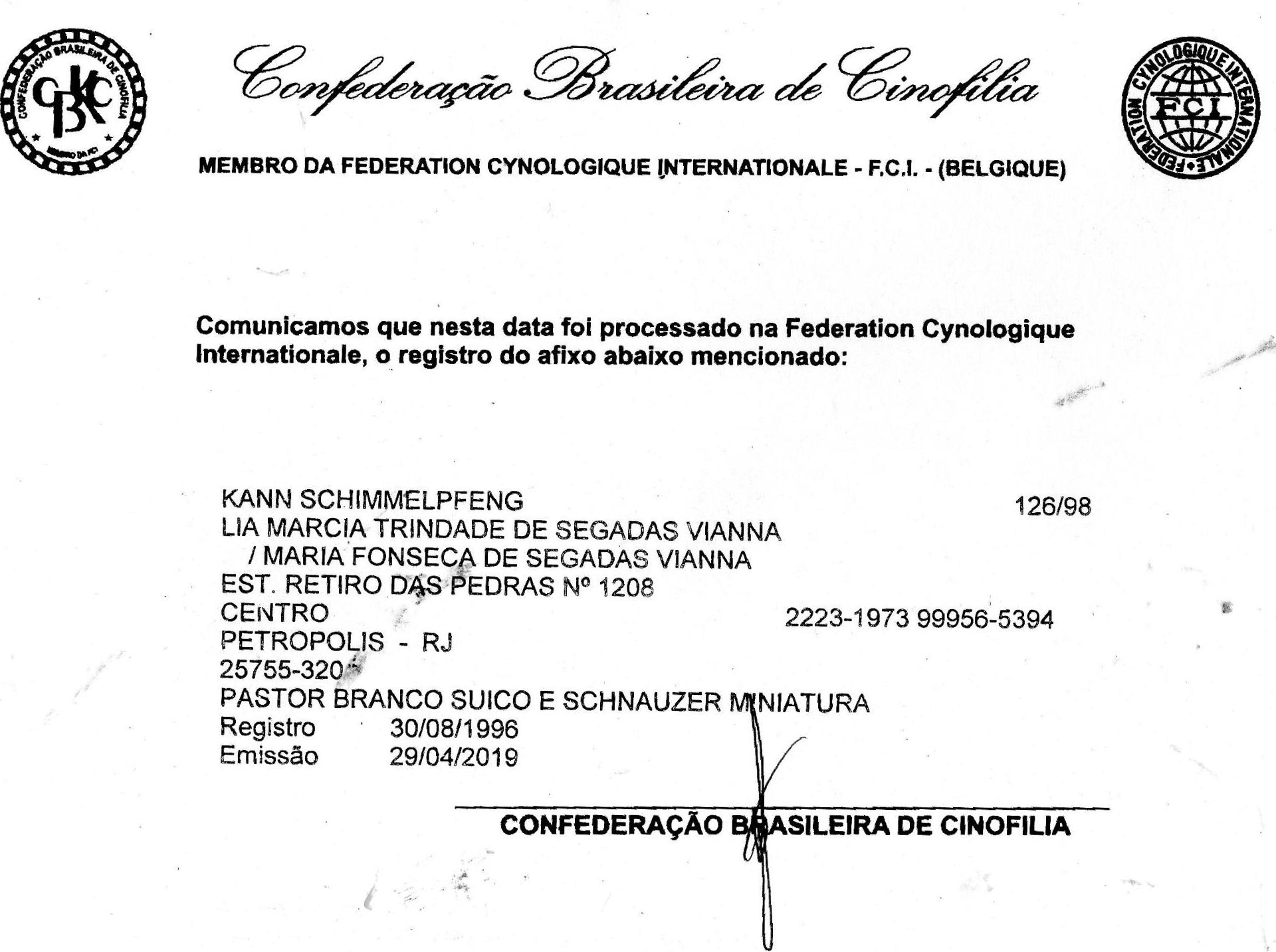 CONFEDERAÇÃO BRASILEIRA DE CINOFILIA
CBKC
MEMBRO DA FCI

Confederação Brasileira de Cinofilia

FEDERATION CYNOLOGIQUE INTERNATIONALE
FCI

MEMBRO DA FEDERATION CYNOLOGIQUE INTERNATIONALE - F.C.I. - (BELGIQUE)

Comunicamos que nesta data foi processado na Federation Cynologique Internationale, o registro do afixo abaixo mencionado:

KANN SCHIMMELPFENG
126/98
LIA MARCIA TRINDADE DE SEGADAS VIANNA
/ MARIA FONSECA DE SEGADAS VIANNA
EST. RETIRO DAS PEDRAS Nº 1208
CENTRO
2223-1973 99956-5394
PETROPOLIS - RJ
25755-320
PASTOR BRANCO SUICO E SCHNAUZER MINIATURA
Registro 30/08/1996
Emissão 29/04/2019

CONFEDERAÇÃO BRASILEIRA DE CINOFILIA